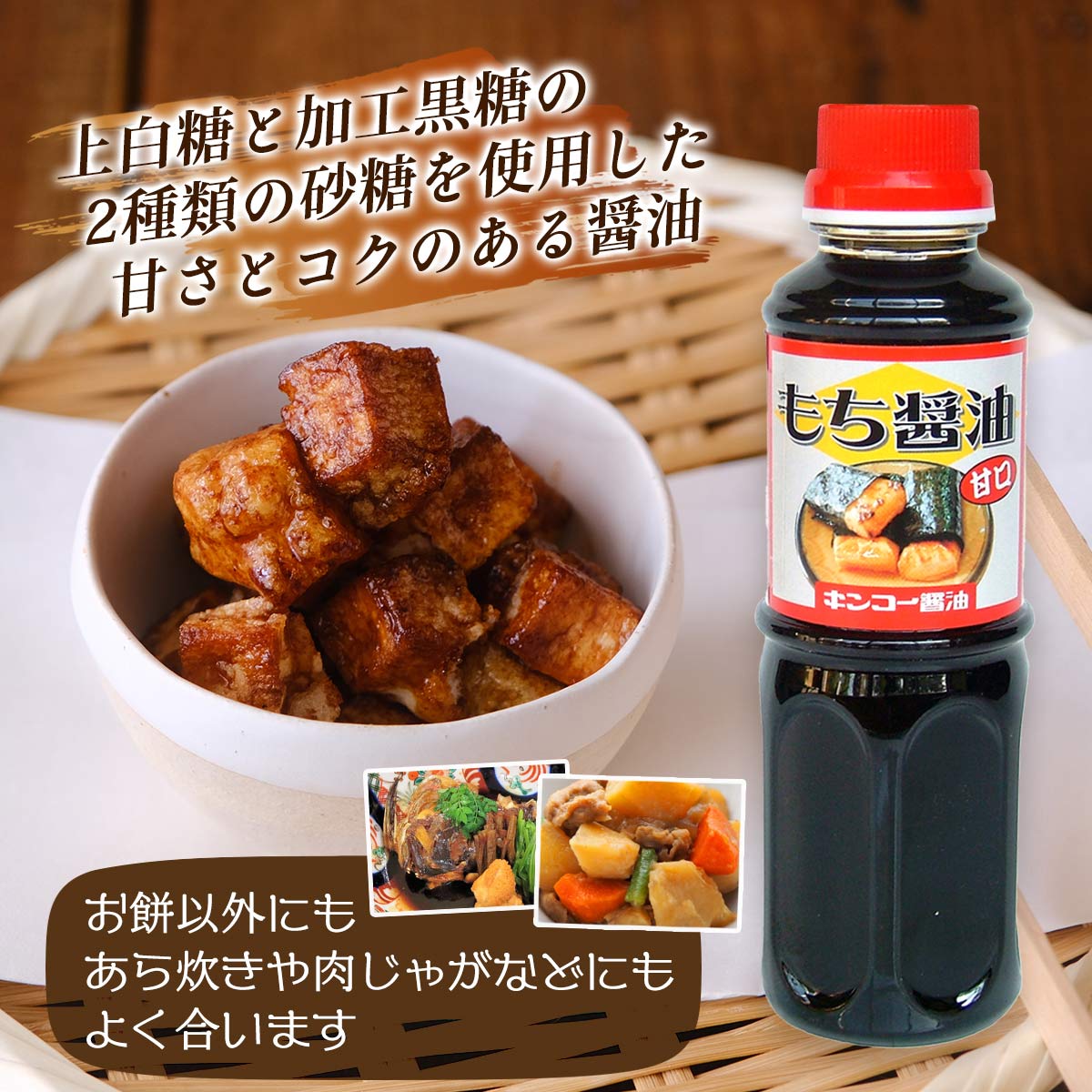 上白糖と加工黒糖の
2種類の砂糖を使用した
甘さとコクのある醤油

もち醤油
甘口
キンコー醤油

お餅以外にも
あら炊きや肉じゃがなどにも
よく合います